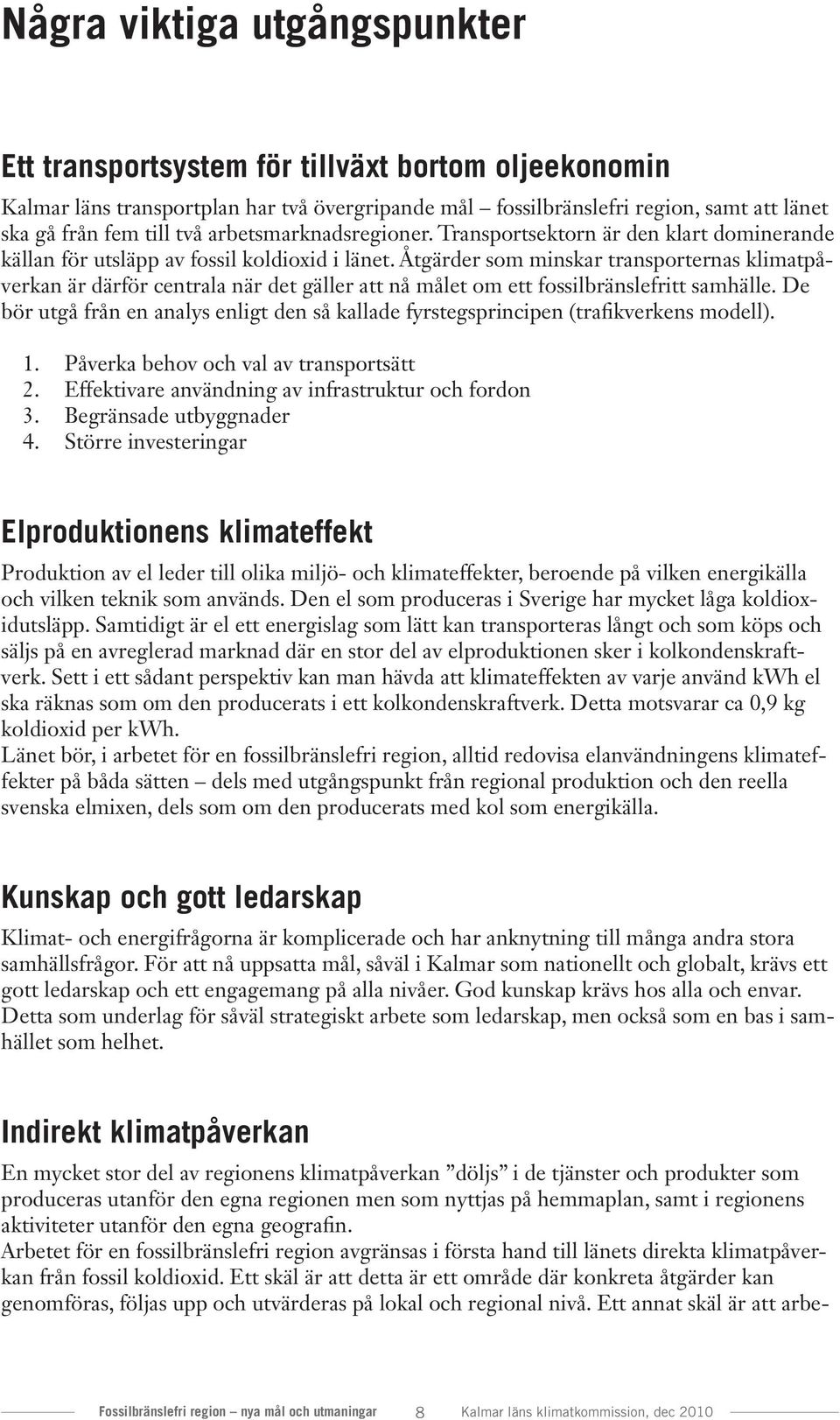 Några viktiga utgångspunkter

Ett transportsystem för tillväxt bortom oljeekonomin

Kalmar läns transportplan har två övergripande mål – fossilbränslefri region, samt att länet ska gå från fem till två arbetsmarknadsregioner. Transportsektorn är den klart dominerande källan för utsläpp av fossil koldioxid i länet. Åtgärder som minskar transporternas klimatpåverkan är därför centrala när det gäller att nå målet om ett fossilbränslefritt samhälle. De bör utgå från en analys enligt den så kallade fyrstegsprincipen (trafikverkens modell).

1. Påverka behov och val av transportsätt
2. Effektivare användning av infrastruktur och fordon
3. Begränsade utbyggnader
4. Större investeringar

Elproduktionens klimateffekt

Produktion av el leder till olika miljö- och klimateffekter, beroende på vilken energikälla och vilken teknik som används. Den el som produceras i Sverige har mycket låga koldioxidutsläpp. Samtidigt är el ett energislag som lätt kan transporteras långt och som köps och säljs på en avreglerad marknad där en stor del av elproduktionen sker i kolkondenskraftverk. Sett i ett sådant perspektiv kan man hävda att klimateffekten av varje använd kWh el ska räknas som om den producerats i ett kolkondenskraftverk. Detta motsvarar ca 0,9 kg koldioxid per kWh.
Länet bör, i arbetet för en fossilbränslefri region, alltid redovisa elanvändningens klimateffekter på båda sätten – dels med utgångspunkt från regional produktion och den reella svenska elmixen, dels som om den producerats med kol som energikälla.

Kunskap och gott ledarskap

Klimat- och energifrågorna är komplicerade och har anknytning till många andra stora samhällsfrågor. För att nå uppsatta mål, såväl i Kalmar som nationellt och globalt, krävs ett gott ledarskap och ett engagemang på alla nivåer. God kunskap krävs hos alla och envar. Detta som underlag för såväl strategiskt arbete som ledarskap, men också som en bas i samhället som helhet.

Indirekt klimatpåverkan

En mycket stor del av regionens klimatpåverkan ”döljs” i de tjänster och produkter som produceras utanför den egna regionen men som nyttjas på hemmaplan, samt i regionens aktiviteter utanför den egna geografin.
Arbetet för en fossilbränslefri region avgränsas i första hand till länets direkta klimatpåverkan från fossil koldioxid. Ett skäl är att detta är ett område där konkreta åtgärder kan genomföras, följas upp och utvärderas på lokal och regional nivå. Ett annat skäl är att arbe-

Fossilbränslefri region – nya mål och utmaningar 8 Kalmar läns klimatkommission, dec 2010